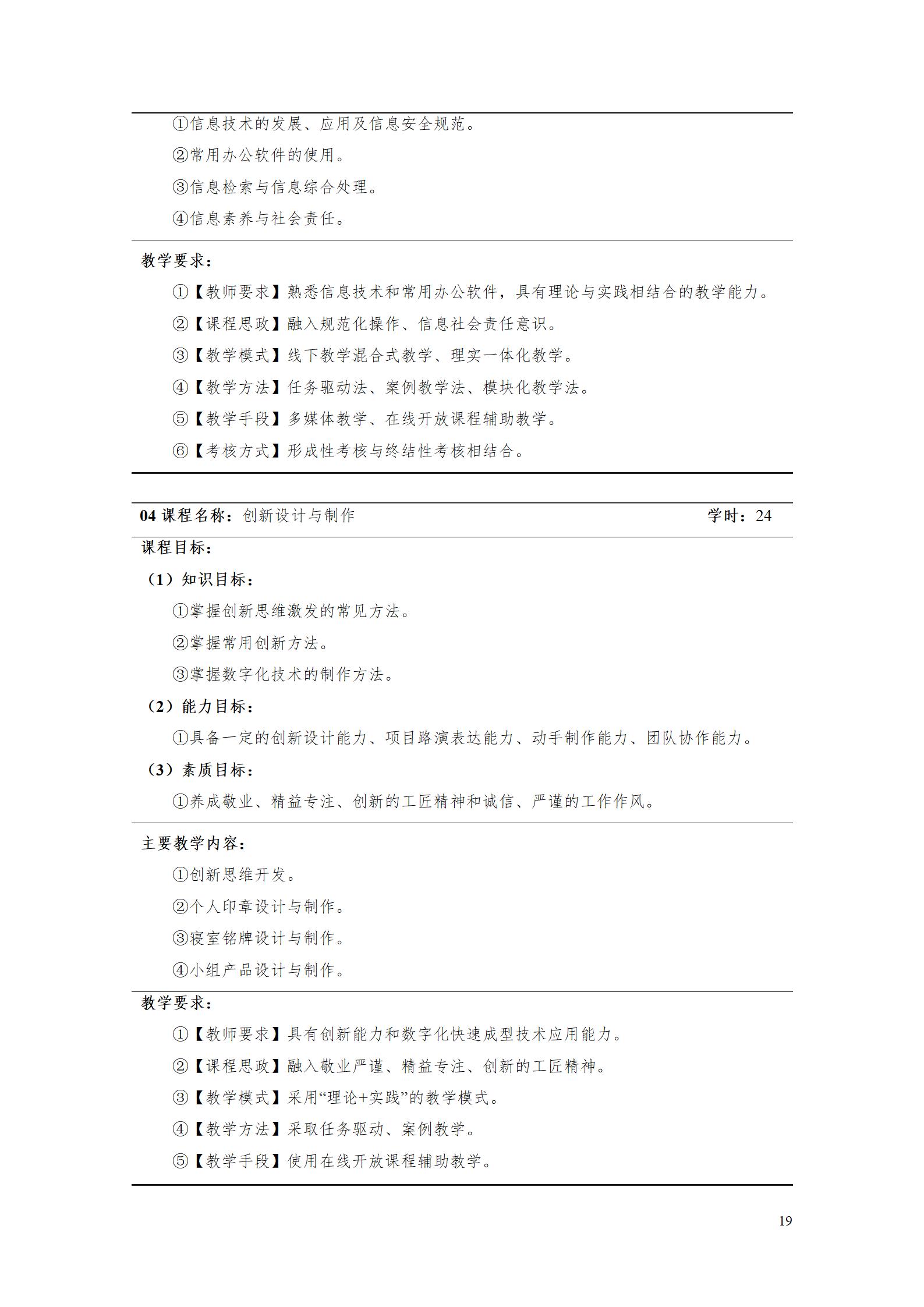 ①信息技术的发展、应用及信息安全规范。

②常用办公软件的使用。

③信息检索与信息综合处理。

④信息素养与社会责任。

教学要求：

①【教师要求】熟悉信息技术和常用办公软件，具有理论与实践相结合的教学能力。

②【课程思政】融入规范化操作、信息社会责任意识。

③【教学模式】线下教学混合式教学、理实一体化教学。

④【教学方法】任务驱动法、案例教学法、模块化教学法。

⑤【教学手段】多媒体教学、在线开放课程辅助教学。

⑥【考核方式】形成性考核与终结性考核相结合。

04 课程名称：创新设计与制作　　学时：24

课程目标：

（1）知识目标：

①掌握创新思维激发的常见方法。

②掌握常用创新方法。

③掌握数字化技术的制作方法。

（2）能力目标：

①具备一定的创新设计能力、项目路演表达能力、动手制作能力、团队协作能力。

（3）素质目标：

①养成敬业、精益专注、创新的工匠精神和诚信、严谨的工作作风。

主要教学内容：

①创新思维开发。

②个人印章设计与制作。

③寝室铭牌设计与制作。

④小组产品设计与制作。

教学要求：

①【教师要求】具有创新能力和数字化快速成型技术应用能力。

②【课程思政】融入敬业严谨、精益专注、创新的工匠精神。

③【教学模式】采用“理论+实践”的教学模式。

④【教学方法】采取任务驱动、案例教学。

⑤【教学手段】使用在线开放课程辅助教学。

19